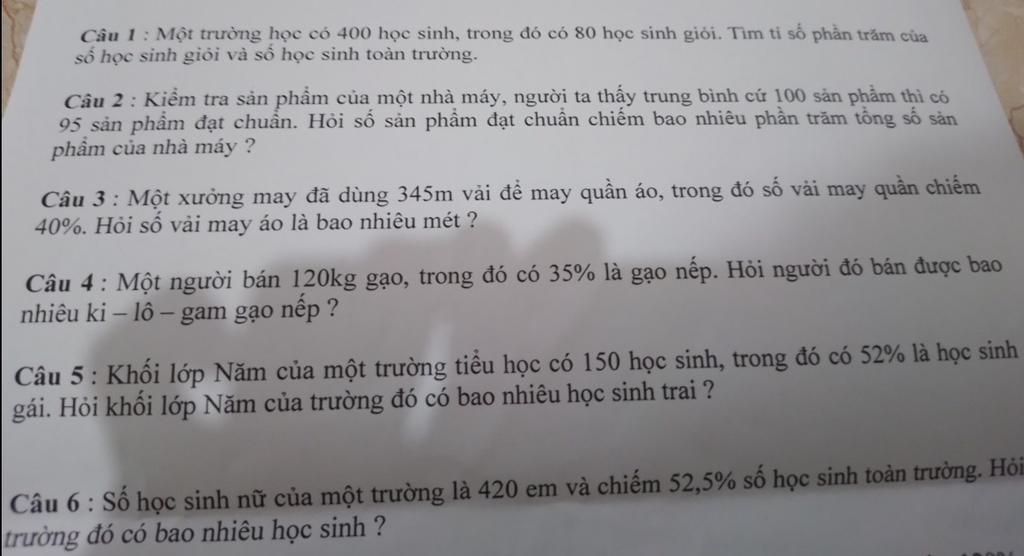 Câu 1 : Một trường học có 400 học sinh, trong đó có 80 học sinh giỏi. Tìm tỉ số phần trăm của số học sinh giỏi và số học sinh toàn trường.

Câu 2 : Kiểm tra sản phẩm của một nhà máy, người ta thấy trung bình cứ 100 sản phẩm thì có 95 sản phẩm đạt chuẩn. Hỏi số sản phẩm đạt chuẩn chiếm bao nhiêu phần trăm tổng số sản phẩm của nhà máy ?

Câu 3 : Một xưởng may đã dùng 345m vải để may quần áo, trong đó số vải may quần chiếm 40%. Hỏi số vải may áo là bao nhiêu mét ?

Câu 4 : Một người bán 120kg gạo, trong đó có 35% là gạo nếp. Hỏi người đó bán được bao nhiêu ki – lô – gam gạo nếp ?

Câu 5 : Khối lớp Năm của một trường tiểu học có 150 học sinh, trong đó có 52% là học sinh gái. Hỏi khối lớp Năm của trường đó có bao nhiêu học sinh trai ?

Câu 6 : Số học sinh nữ của một trường là 420 em và chiếm 52,5% số học sinh toàn trường. Hỏi trường đó có bao nhiêu học sinh ?